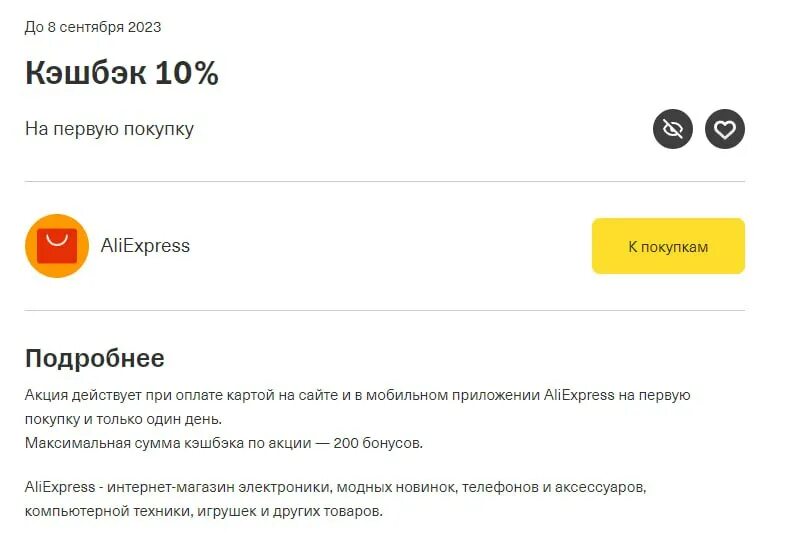 До 8 сентября 2023

Кэшбэк 10%

На первую покупку

AliExpress

К покупкам

Подробнее

Акция действует при оплате картой на сайте и в мобильном приложении AliExpress на первую покупку и только один день.
Максимальная сумма кэшбэка по акции — 200 бонусов.

AliExpress - интернет-магазин электроники, модных новинок, телефонов и аксессуаров, компьютерной техники, игрушек и других товаров.